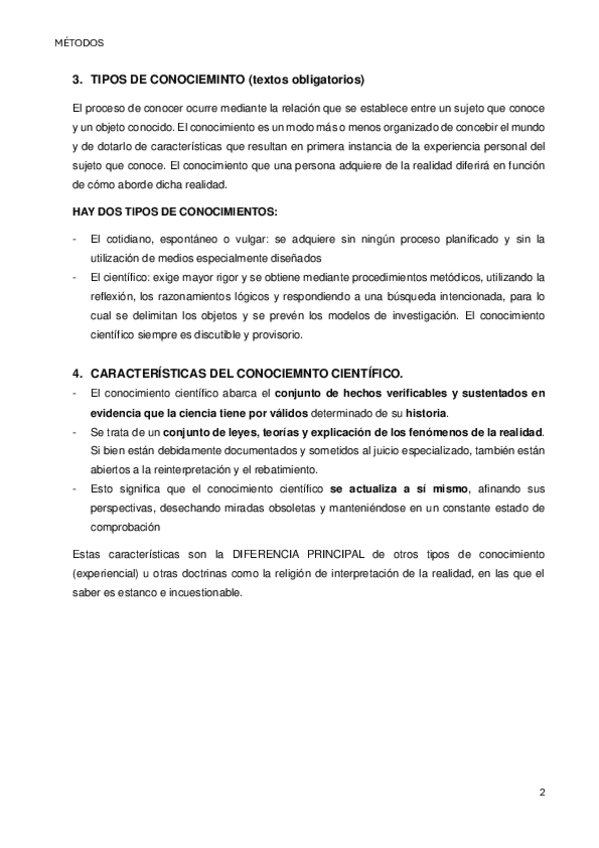 MÉTODOS

3. TIPOS DE CONOCIEMINTO (textos obligatorios)

El proceso de conocer ocurre mediante la relación que se establece entre un sujeto que conoce y un objeto conocido. El conocimiento es un modo más o menos organizado de concebir el mundo y de dotarlo de características que resultan en primera instancia de la experiencia personal del sujeto que conoce. El conocimiento que una persona adquiere de la realidad diferirá en función de cómo aborde dicha realidad.

HAY DOS TIPOS DE CONOCIMIENTOS:

- El cotidiano, espontáneo o vulgar: se adquiere sin ningún proceso planificado y sin la utilización de medios especialmente diseñados
- El científico: exige mayor rigor y se obtiene mediante procedimientos metódicos, utilizando la reflexión, los razonamientos lógicos y respondiendo a una búsqueda intencionada, para lo cual se delimitan los objetos y se prevén los modelos de investigación. El conocimiento científico siempre es discutible y provisorio.

4. CARACTERÍSTICAS DEL CONOCIEMNTO CIENTÍFICO.

- El conocimiento científico abarca el conjunto de hechos verificables y sustentados en evidencia que la ciencia tiene por válidos determinado de su historia.
- Se trata de un conjunto de leyes, teorías y explicación de los fenómenos de la realidad. Si bien están debidamente documentados y sometidos al juicio especializado, también están abiertos a la reinterpretación y el rebatimiento.
- Esto significa que el conocimiento científico se actualiza a sí mismo, afinando sus perspectivas, desechando miradas obsoletas y manteniéndose en un constante estado de comprobación

Estas características son la DIFERENCIA PRINCIPAL de otros tipos de conocimiento (experiencial) u otras doctrinas como la religión de interpretación de la realidad, en las que el saber es estanco e incuestionable.

2